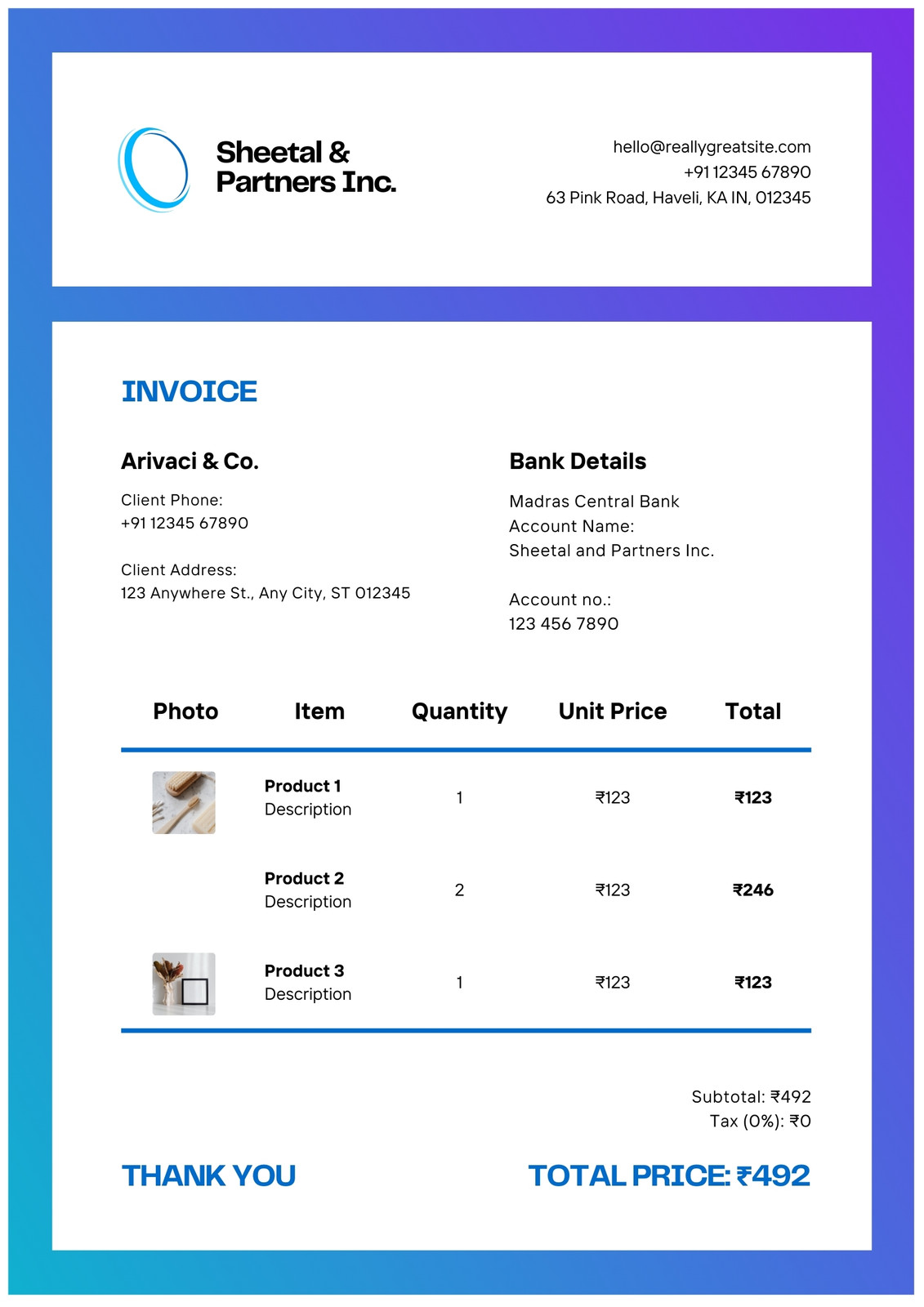 Sheetal & Partners Inc.

hello@reallygreatsite.com
+91 12345 67890
63 Pink Road, Haveli, KA IN, 012345

INVOICE

Arivaci & Co.

Client Phone:
+91 12345 67890

Client Address:
123 Anywhere St., Any City, ST 012345

Bank Details

Madras Central Bank
Account Name:
Sheetal and Partners Inc.

Account no.:
123 456 7890

| Photo | Item | Quantity | Unit Price | Total |
|---|---|---|---|---|
| | Product 1 Description | 1 | ₹123 | ₹123 |
| | Product 2 Description | 2 | ₹123 | ₹246 |
| | Product 3 Description | 1 | ₹123 | ₹123 |

Subtotal: ₹492
Tax (0%): ₹0

THANK YOU

TOTAL PRICE: ₹492